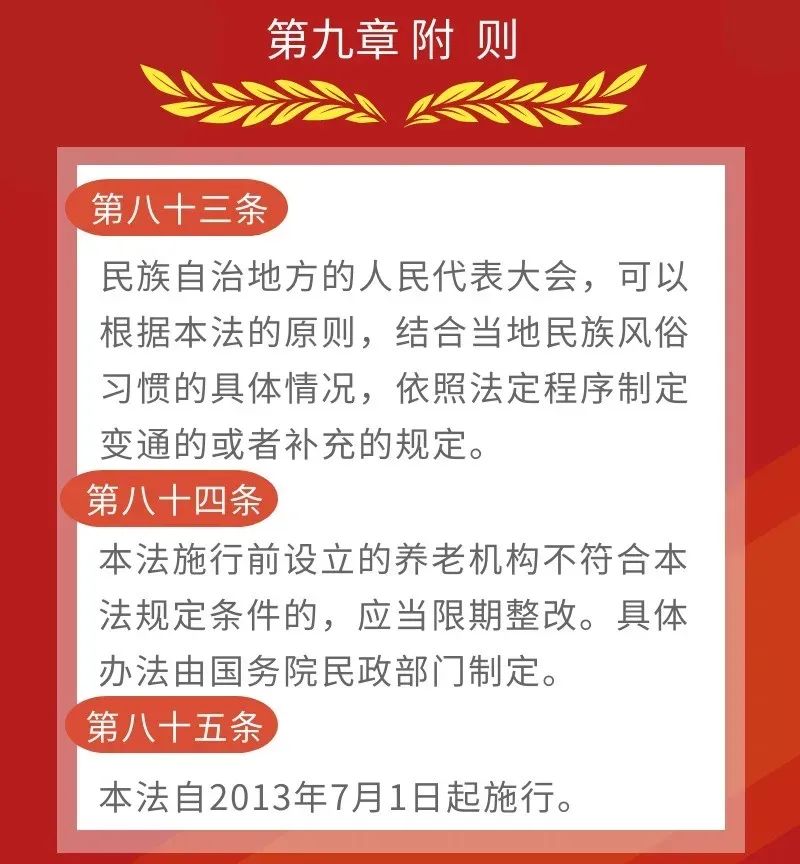 第九章 附 则

第八十三条

民族自治地方的人民代表大会，可以根据本法的原则，结合当地民族风俗习惯的具体情况，依照法定程序制定变通的或者补充的规定。

第八十四条

本法施行前设立的养老机构不符合本法规定条件的，应当限期整改。具体办法由国务院民政部门制定。

第八十五条

本法自2013年7月1日起施行。